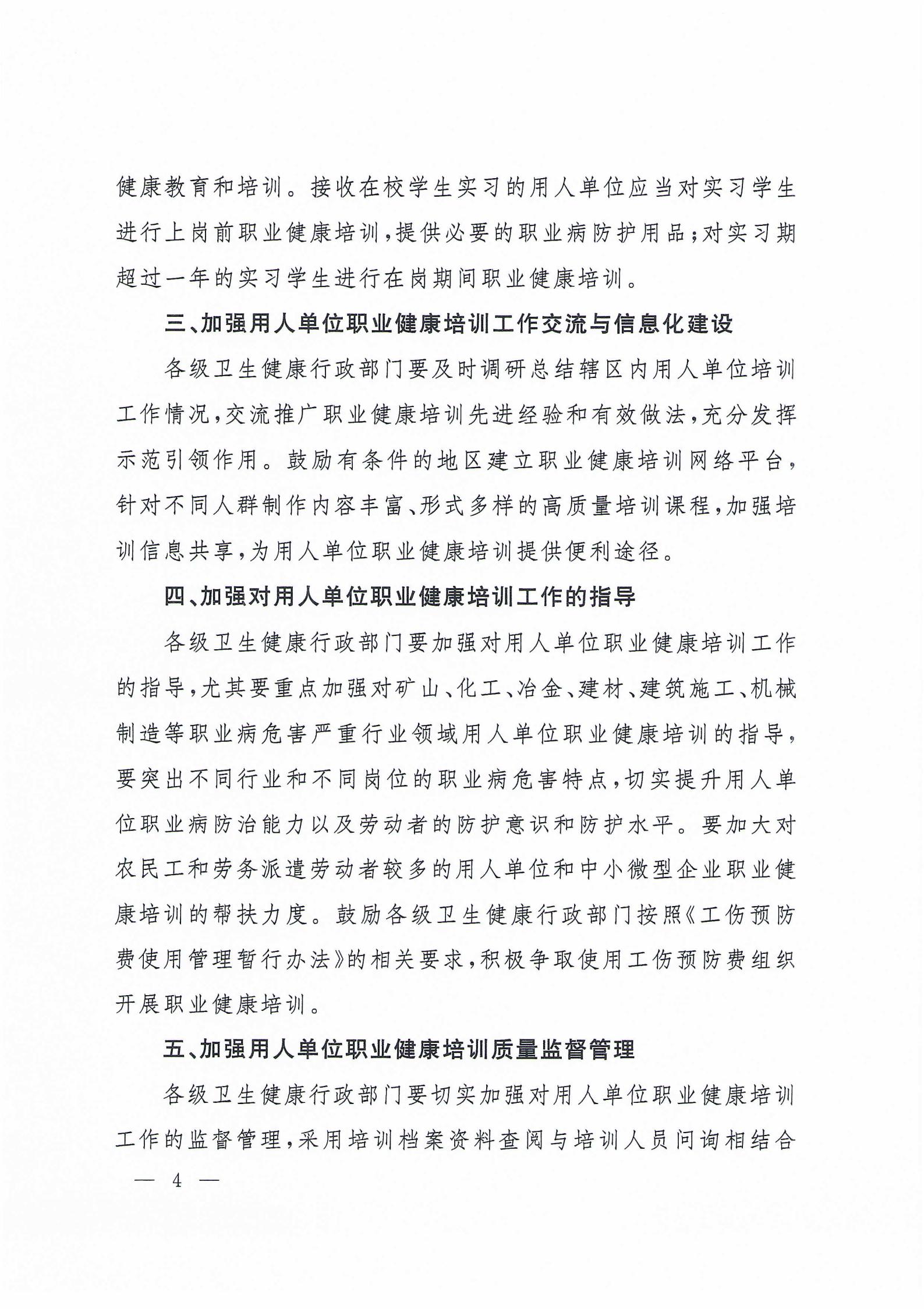 健康教育和培训。接收在校学生实习的用人单位应当对实习学生进行上岗前职业健康培训，提供必要的职业病防护用品；对实习期超过一年的实习学生进行在岗期间职业健康培训。

三、加强用人单位职业健康培训工作交流与信息化建设

各级卫生健康行政部门要及时调研总结辖区内用人单位培训工作情况，交流推广职业健康培训先进经验和有效做法，充分发挥示范引领作用。鼓励有条件的地区建立职业健康培训网络平台，针对不同人群制作内容丰富、形式多样的高质量培训课程，加强培训信息共享，为用人单位职业健康培训提供便利途径。

四、加强对用人单位职业健康培训工作的指导

各级卫生健康行政部门要加强对用人单位职业健康培训工作的指导，尤其要重点加强对矿山、化工、冶金、建材、建筑施工、机械制造等职业病危害严重行业领域用人单位职业健康培训的指导，要突出不同行业和不同岗位的职业病危害特点，切实提升用人单位职业病防治能力以及劳动者的防护意识和防护水平。要加大对农民工和劳务派遣劳动者较多的用人单位和中小微型企业职业健康培训的帮扶力度。鼓励各级卫生健康行政部门按照《工伤预防费使用管理暂行办法》的相关要求，积极争取使用工伤预防费组织开展职业健康培训。

五、加强用人单位职业健康培训质量监督管理

各级卫生健康行政部门要切实加强对用人单位职业健康培训工作的监督管理，采用培训档案资料查阅与培训人员问询相结合

— 4 —